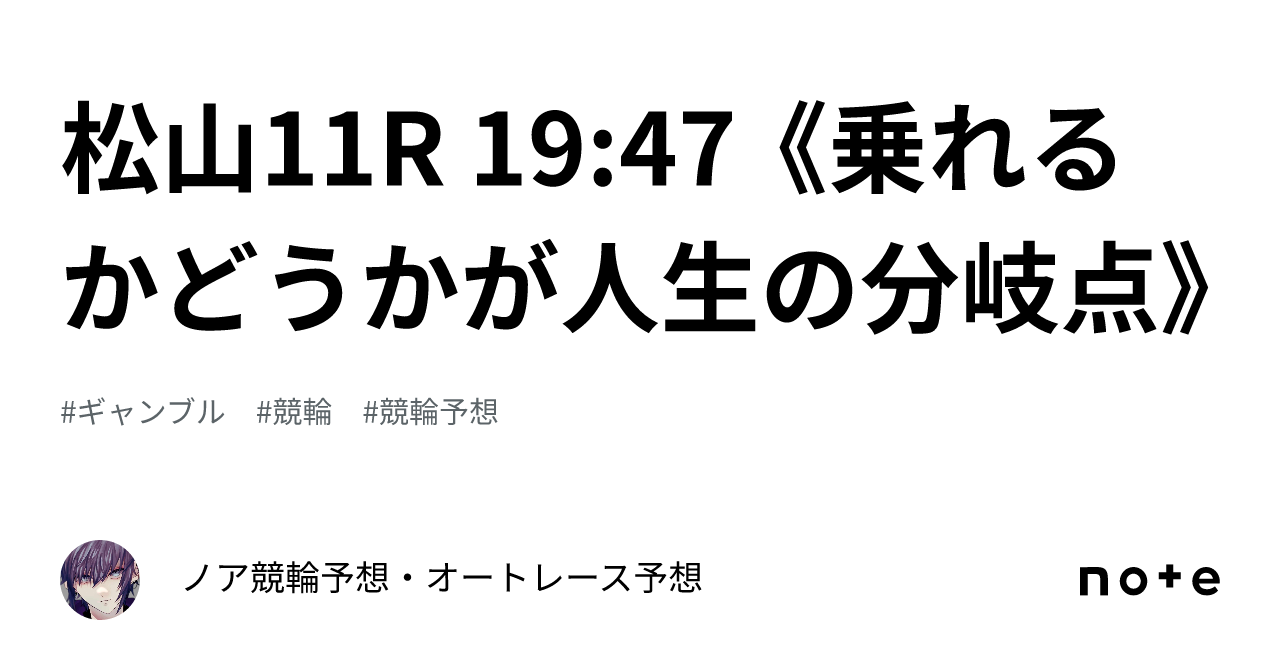 松山11R 19:47《乗れるかどうかが人生の分岐点》

#ギャンブル #競輪 #競輪予想

ノア競輪予想・オートレース予想

note